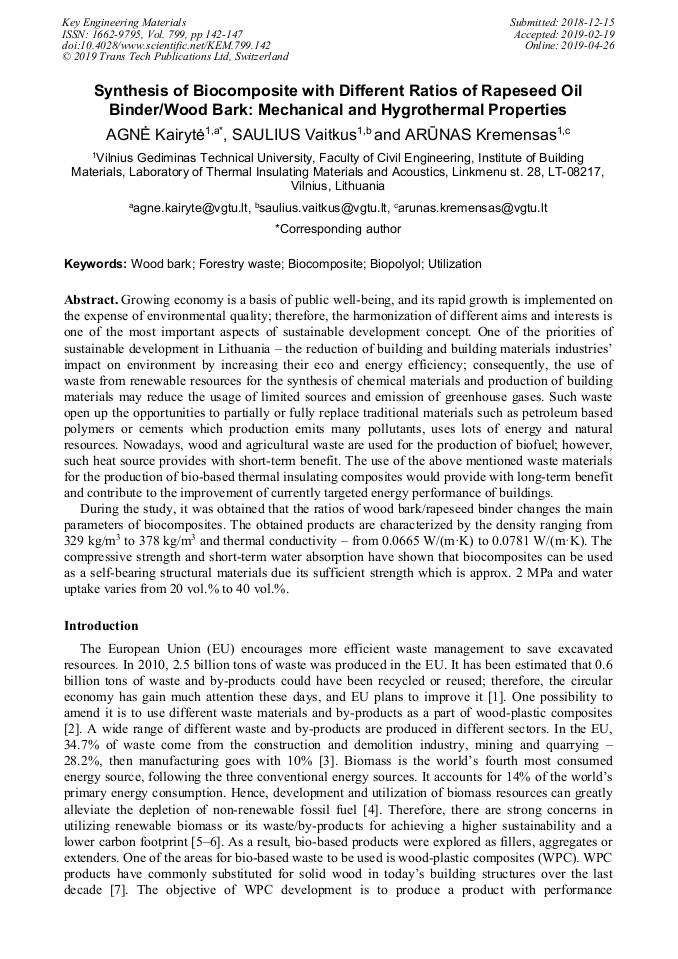 Key Engineering Materials
ISSN: 1662-9795, Vol. 799, pp 142-147
doi:10.4028/www.scientific.net/KEM.799.142
© 2019 Trans Tech Publications Ltd, Switzerland

Submitted: 2018-12-15
Accepted: 2019-02-19
Online: 2019-04-26

Synthesis of Biocomposite with Different Ratios of Rapeseed Oil Binder/Wood Bark: Mechanical and Hygrothermal Properties

AGNĖ Kairytė$^{1,a*}$, SAULIUS Vaitkus$^{1,b}$ and ARŪNAS Kremensas$^{1,c}$

$^1$Vilnius Gediminas Technical University, Faculty of Civil Engineering, Institute of Building Materials, Laboratory of Thermal Insulating Materials and Acoustics, Linkmenu st. 28, LT-08217, Vilnius, Lithuania

$^a$agne.kairyte@vgtu.lt, $^b$saulius.vaitkus@vgtu.lt, $^c$arunas.kremensas@vgtu.lt

*Corresponding author

Keywords: Wood bark; Forestry waste; Biocomposite; Biopolyol; Utilization

Abstract. Growing economy is a basis of public well-being, and its rapid growth is implemented on the expense of environmental quality; therefore, the harmonization of different aims and interests is one of the most important aspects of sustainable development concept. One of the priorities of sustainable development in Lithuania – the reduction of building and building materials industries' impact on environment by increasing their eco and energy efficiency; consequently, the use of waste from renewable resources for the synthesis of chemical materials and production of building materials may reduce the usage of limited sources and emission of greenhouse gases. Such waste open up the opportunities to partially or fully replace traditional materials such as petroleum based polymers or cements which production emits many pollutants, uses lots of energy and natural resources. Nowadays, wood and agricultural waste are used for the production of biofuel; however, such heat source provides with short-term benefit. The use of the above mentioned waste materials for the production of bio-based thermal insulating composites would provide with long-term benefit and contribute to the improvement of currently targeted energy performance of buildings.

During the study, it was obtained that the ratios of wood bark/rapeseed binder changes the main parameters of biocomposites. The obtained products are characterized by the density ranging from 329 kg/m$^3$ to 378 kg/m$^3$ and thermal conductivity – from 0.0665 W/(m·K) to 0.0781 W/(m·K). The compressive strength and short-term water absorption have shown that biocomposites can be used as a self-bearing structural materials due its sufficient strength which is approx. 2 MPa and water uptake varies from 20 vol.% to 40 vol.%.

Introduction

The European Union (EU) encourages more efficient waste management to save excavated resources. In 2010, 2.5 billion tons of waste was produced in the EU. It has been estimated that 0.6 billion tons of waste and by-products could have been recycled or reused; therefore, the circular economy has gain much attention these days, and EU plans to improve it [1]. One possibility to amend it is to use different waste materials and by-products as a part of wood-plastic composites [2]. A wide range of different waste and by-products are produced in different sectors. In the EU, 34.7% of waste come from the construction and demolition industry, mining and quarrying – 28.2%, then manufacturing goes with 10% [3]. Biomass is the world's fourth most consumed energy source, following the three conventional energy sources. It accounts for 14% of the world's primary energy consumption. Hence, development and utilization of biomass resources can greatly alleviate the depletion of non-renewable fossil fuel [4]. Therefore, there are strong concerns in utilizing renewable biomass or its waste/by-products for achieving a higher sustainability and a lower carbon footprint [5–6]. As a result, bio-based products were explored as fillers, aggregates or extenders. One of the areas for bio-based waste to be used is wood-plastic composites (WPC). WPC products have commonly substituted for solid wood in today's building structures over the last decade [7]. The objective of WPC development is to produce a product with performance